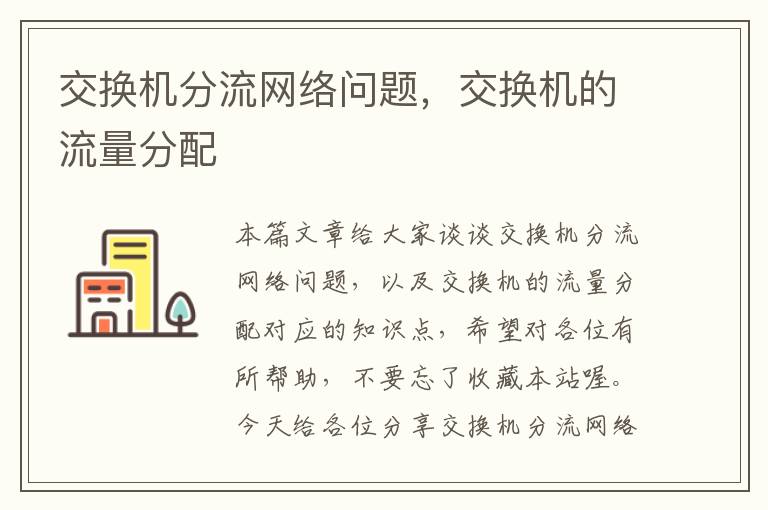 交换机分流网络问题，交换机的流量分配

本篇文章给大家谈谈交换机分流网络问题，以及交换机的流量分配对应的知识点，希望对各位有所帮助，不要忘了收藏本站喔。今天给各位分享交换机分流网络